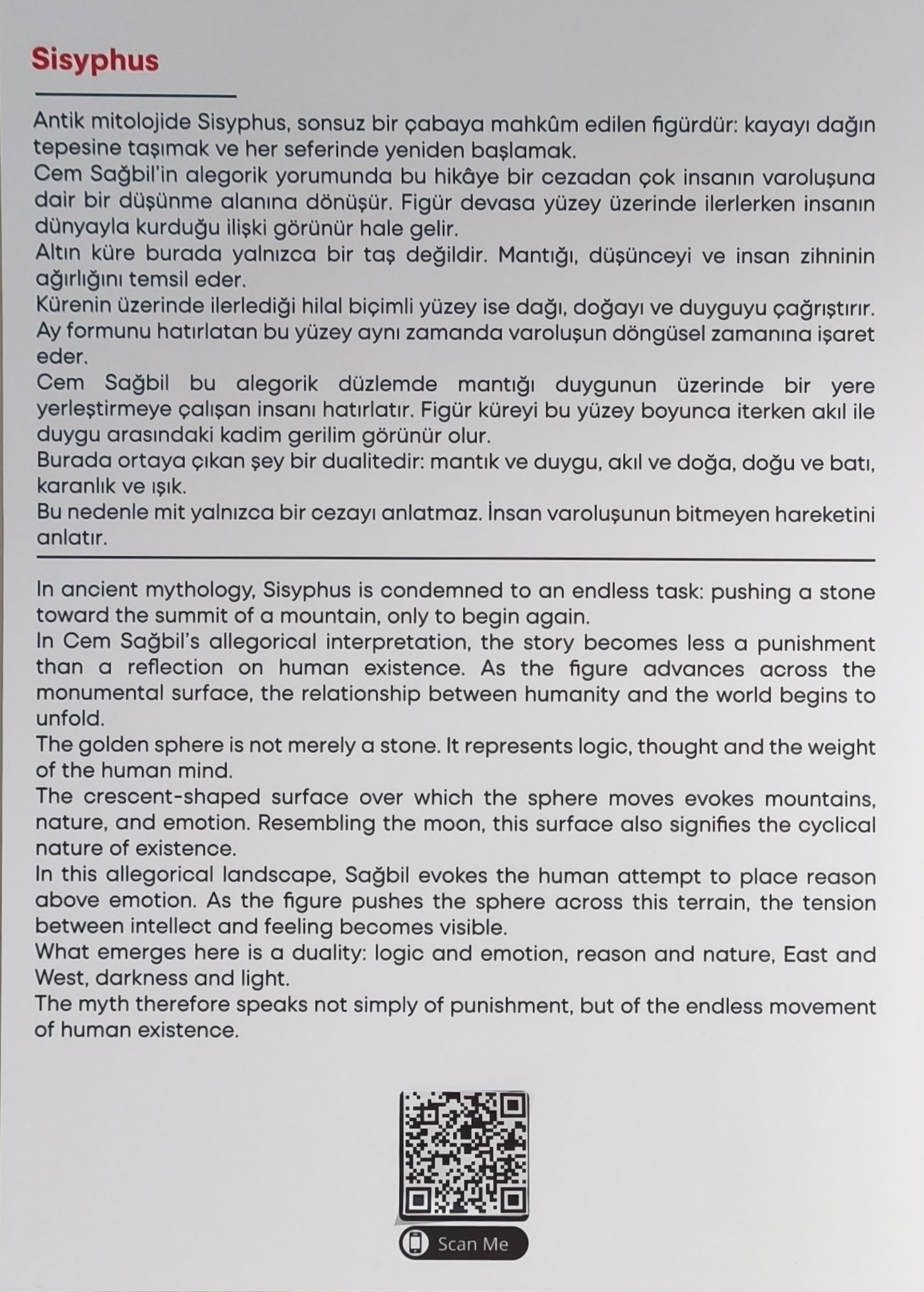 Sisyphus

Antik mitolojide Sisyphus, sonsuz bir çabaya mahkûm edilen figürdür: kayayı dağın tepesine taşımak ve her seferinde yeniden başlamak.
Cem Sağbil'in alegorik yorumunda bu hikâye bir cezadan çok insanın varoluşuna dair bir düşünme alanına dönüşür. Figür devasa yüzey üzerinde ilerlerken insanın dünyayla kurduğu ilişki görünür hale gelir.
Altın küre burada yalnızca bir taş değildir. Mantığı, düşünceyi ve insan zihninin ağırlığını temsil eder.
Kürenin üzerinde ilerlediği hilal biçimli yüzey ise dağı, doğayı ve duyguyu çağrıştırır. Ay formunu hatırlatan bu yüzey aynı zamanda varoluşun döngüsel zamanına işaret eder.
Cem Sağbil bu alegorik düzlemde mantığı duygunun üzerinde bir yere yerleştirmeye çalışan insanı hatırlatır. Figür küreyi bu yüzey boyunca iterken akıl ile duygu arasındaki kadim gerilim görünür olur.
Burada ortaya çıkan şey bir dualitedir: mantık ve duygu, akıl ve doğa, doğu ve batı, karanlık ve ışık.
Bu nedenle mit yalnızca bir cezayı anlatmaz. İnsan varoluşunun bitmeyen hareketini anlatır.

In ancient mythology, Sisyphus is condemned to an endless task: pushing a stone toward the summit of a mountain, only to begin again.
In Cem Sağbil's allegorical interpretation, the story becomes less a punishment than a reflection on human existence. As the figure advances across the monumental surface, the relationship between humanity and the world begins to unfold.
The golden sphere is not merely a stone. It represents logic, thought and the weight of the human mind.
The crescent-shaped surface over which the sphere moves evokes mountains, nature, and emotion. Resembling the moon, this surface also signifies the cyclical nature of existence.
In this allegorical landscape, Sağbil evokes the human attempt to place reason above emotion. As the figure pushes the sphere across this terrain, the tension between intellect and feeling becomes visible.
What emerges here is a duality: logic and emotion, reason and nature, East and West, darkness and light.
The myth therefore speaks not simply of punishment, but of the endless movement of human existence.

Scan Me